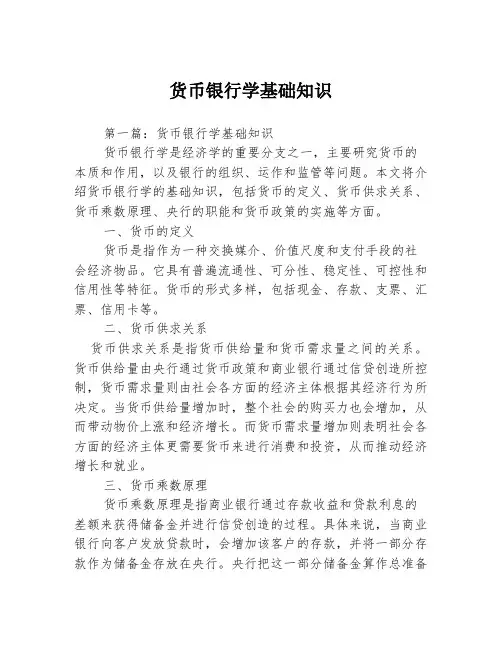 货币银行学基础知识

第一篇：货币银行学基础知识

货币银行学是经济学的重要分支之一，主要研究货币的本质和作用，以及银行的组织、运作和监管等问题。本文将介绍货币银行学的基础知识，包括货币的定义、货币供求关系、货币乘数原理、央行的职能和货币政策的实施等方面。

一、货币的定义

货币是指作为一种交换媒介、价值尺度和支付手段的社会经济物品。它具有普遍流通性、可分性、稳定性、可控性和信用性等特征。货币的形式多样，包括现金、存款、支票、汇票、信用卡等。

二、货币供求关系

货币供求关系是指货币供给量和货币需求量之间的关系。货币供给量由央行通过货币政策和商业银行通过信贷创造所控制，货币需求量则由社会各方面的经济主体根据其经济行为所决定。当货币供给量增加时，整个社会的购买力也会增加，从而带动物价上涨和经济增长。而货币需求量增加则表明社会各方面的经济主体更需要货币来进行消费和投资，从而推动经济增长和就业。

三、货币乘数原理

货币乘数原理是指商业银行通过存款收益和贷款利息的差额来获得储备金并进行信贷创造的过程。具体来说，当商业银行向客户发放贷款时，会增加该客户的存款，并将一部分存款作为储备金存放在央行。央行把这一部分储备金算作总准备